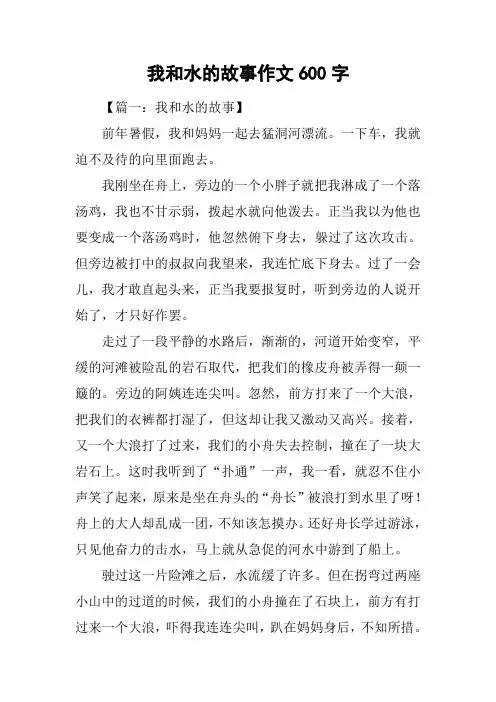 我和水的故事作文 600 字

【篇一：我和水的故事】

前年暑假，我和妈妈一起去猛洞河漂流。一下车，我就迫不及待的向里面跑去。

我刚坐在舟上，旁边的一个小胖子就把我淋成了一个落汤鸡，我也不甘示弱，拨起水就向他泼去。正当我以为他也要变成一个落汤鸡时，他忽然俯下身去，躲过了这次攻击。但旁边被打中的叔叔向我望来，我连忙底下身去。过了一会儿，我才敢直起头来，正当我要报复时，听到旁边的人说开始了，才只好作罢。

走过了一段平静的水路后，渐渐的，河道开始变窄，平缓的河滩被险乱的岩石取代，把我们的橡皮舟被弄得一颠一簸的。旁边的阿姨连连尖叫。忽然，前方打来了一个大浪，把我们的衣裤都打湿了，但这却让我又激动又高兴。接着，又一个大浪打了过来，我们的小舟失去控制，撞在了一块大岩石上。这时我听到了“扑通”一声，我一看，就忍不住小声笑了起来，原来是坐在舟头的“舟长”被浪打到水里了呀！舟上的大人却乱成一团，不知该怎摸办。还好舟长学过游泳，只见他奋力的击水，马上就从急促的河水中游到了船上。

驶过这一片险滩之后，水流缓了许多。但在拐弯过两座小山中的过道的时候，我们的小舟撞在了石块上，前方有打过来一个大浪，吓得我连连尖叫，趴在妈妈身后，不知所措。